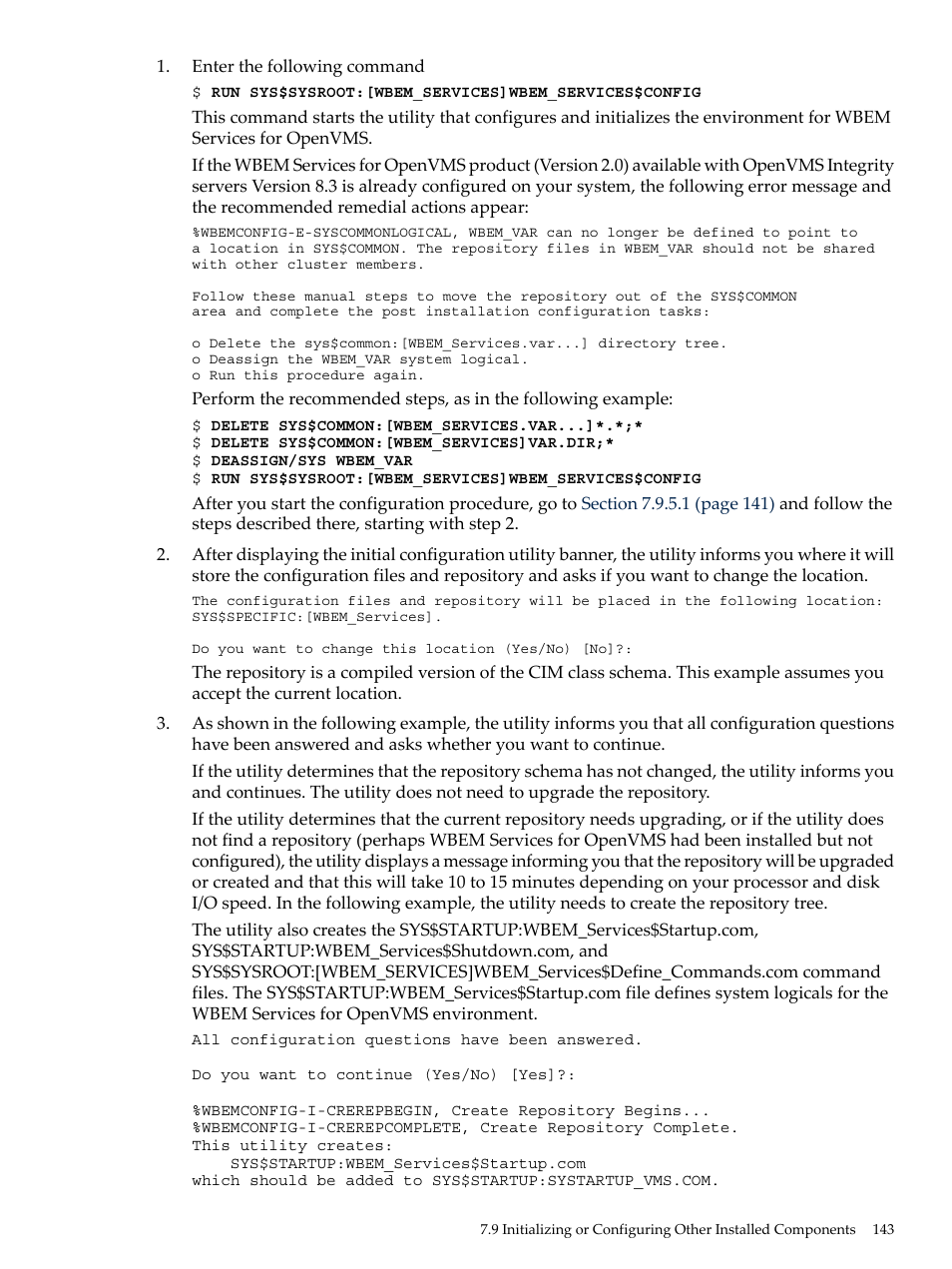 1. Enter the following command

$ RUN SYS$SYSROOT:[WBEM_SERVICES]WBEM_SERVICES$CONFIG

This command starts the utility that configures and initializes the environment for WBEM Services for OpenVMS.

If the WBEM Services for OpenVMS product (Version 2.0) available with OpenVMS Integrity servers Version 8.3 is already configured on your system, the following error message and the recommended remedial actions appear:

%WBEMCONFIG-E-SYSCOMMONLOGICAL, WBEM_VAR can no longer be defined to point to a location in SYS$COMMON. The repository files in WBEM_VAR should not be shared with other cluster members.

Follow these manual steps to move the repository out of the SYS$COMMON area and complete the post installation configuration tasks:

o Delete the sys$common:[WBEM_Services.var...] directory tree.
o Deassign the WBEM_VAR system logical.
o Run this procedure again.

Perform the recommended steps, as in the following example:

$ DELETE SYS$COMMON:[WBEM_SERVICES.VAR...]*.*;*
$ DELETE SYS$COMMON:[WBEM_SERVICES]VAR.DIR;*
$ DEASSIGN/SYS WBEM_VAR
$ RUN SYS$SYSROOT:[WBEM_SERVICES]WBEM_SERVICES$CONFIG

After you start the configuration procedure, go to Section 7.9.5.1 (page 141) and follow the steps described there, starting with step 2.

2. After displaying the initial configuration utility banner, the utility informs you where it will store the configuration files and repository and asks if you want to change the location.

The configuration files and repository will be placed in the following location: SYS$SPECIFIC:[WBEM_Services].

Do you want to change this location (Yes/No) [No]?:

The repository is a compiled version of the CIM class schema. This example assumes you accept the current location.

3. As shown in the following example, the utility informs you that all configuration questions have been answered and asks whether you want to continue.

If the utility determines that the repository schema has not changed, the utility informs you and continues. The utility does not need to upgrade the repository.

If the utility determines that the current repository needs upgrading, or if the utility does not find a repository (perhaps WBEM Services for OpenVMS had been installed but not configured), the utility displays a message informing you that the repository will be upgraded or created and that this will take 10 to 15 minutes depending on your processor and disk I/O speed. In the following example, the utility needs to create the repository tree.

The utility also creates the SYS$STARTUP:WBEM_Services$Startup.com, SYS$STARTUP:WBEM_Services$Shutdown.com, and SYS$SYSROOT:[WBEM_SERVICES]WBEM_Services$Define_Commands.com command files. The SYS$STARTUP:WBEM_Services$Startup.com file defines system logicals for the WBEM Services for OpenVMS environment.

All configuration questions have been answered.

Do you want to continue (Yes/No) [Yes]?:

%WBEMCONFIG-I-CREREPBEGIN, Create Repository Begins...
%WBEMCONFIG-I-CREREPCOMPLETE, Create Repository Complete.
This utility creates:
    SYS$STARTUP:WBEM_Services$Startup.com
which should be added to SYS$STARTUP:SYSTARTUP_VMS.COM.

7.9 Initializing or Configuring Other Installed Components 143